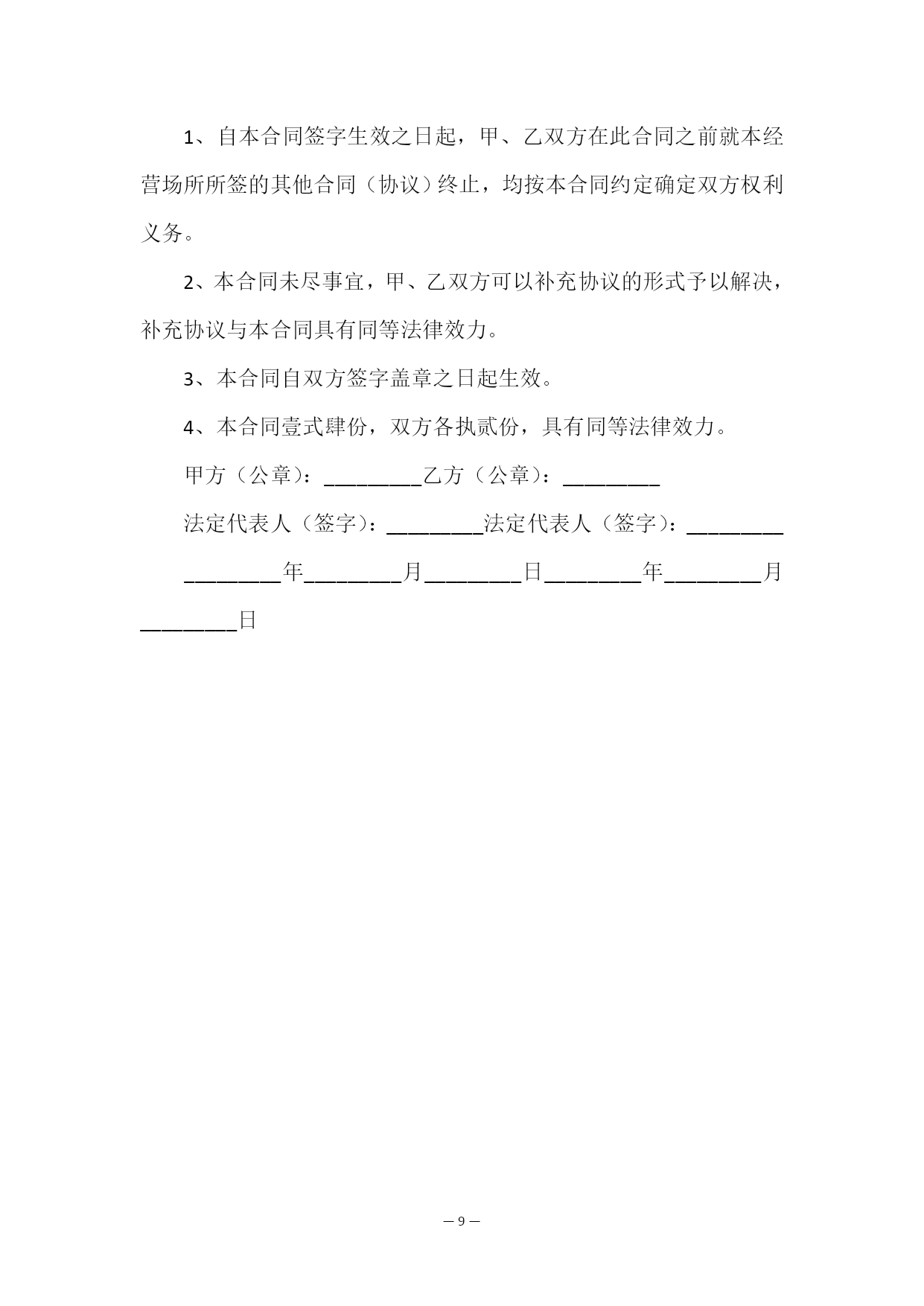 1、自本合同签字生效之日起，甲、乙双方在此合同之前就本经营场所所签的其他合同（协议）终止，均按本合同约定确定双方权利义务。

2、本合同未尽事宜，甲、乙双方可以补充协议的形式予以解决，补充协议与本合同具有同等法律效力。

3、本合同自双方签字盖章之日起生效。

4、本合同壹式肆份，双方各执贰份，具有同等法律效力。

甲方（公章）：_________乙方（公章）：_________

法定代表人（签字）：_________法定代表人（签字）：_________

_________年_________月_________日_________年_________月_________日

— 9 —